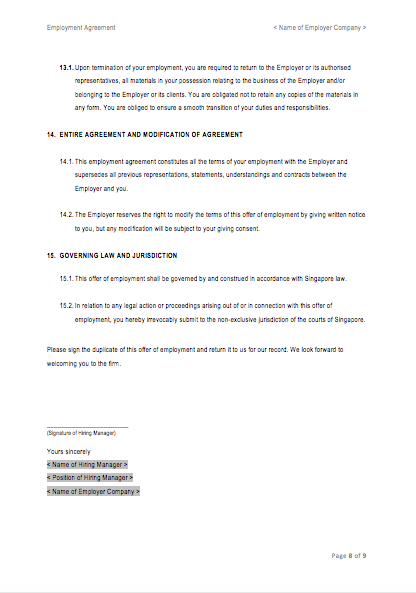 Employment Agreement

< Name of Employer Company >

13.1. Upon termination of your employment, you are required to return to the Employer or its authorised representatives, all materials in your possession relating to the business of the Employer and/or belonging to the Employer or its clients. You are obligated not to retain any copies of the materials in any form. You are obliged to ensure a smooth transition of your duties and responsibilities.

14. ENTIRE AGREEMENT AND MODIFICATION OF AGREEMENT

14.1. This employment agreement constitutes all the terms of your employment with the Employer and supersedes all previous representations, statements, understandings and contracts between the Employer and you.

14.2. The Employer reserves the right to modify the terms of this offer of employment by giving written notice to you, but any modification will be subject to your giving consent.

15. GOVERNING LAW AND JURISDICTION

15.1. This offer of employment shall be governed by and construed in accordance with Singapore law.

15.2. In relation to any legal action or proceedings arising out of or in connection with this offer of employment, you hereby irrevocably submit to the non-exclusive jurisdiction of the courts of Singapore.

Please sign the duplicate of this offer of employment and return it to us for our record. We look forward to welcoming you to the firm.

(Signature of Hiring Manager)

Yours sincerely
< Name of Hiring Manager >
< Position of Hiring Manager >
< Name of Employer Company >

Page 8 of 9